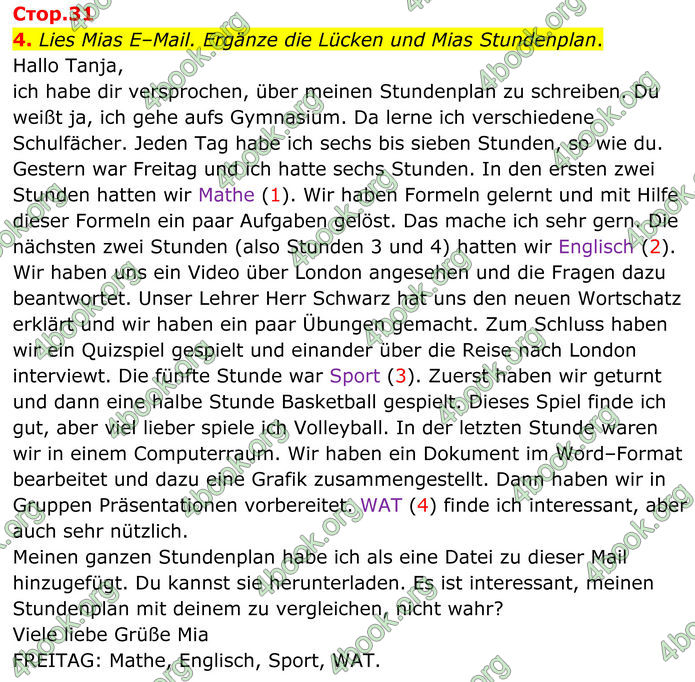 Стор.31

4. Lies Mias E–Mail. Ergänze die Lücken und Mias Stundenplan.

Hallo Tanja,

ich habe dir versprochen, über meinen Stundenplan zu schreiben. Du weißt ja, ich gehe aufs Gymnasium. Da lerne ich verschiedene Schulfächer. Jeden Tag habe ich sechs bis sieben Stunden, so wie du. Gestern war Freitag und ich hatte sechs Stunden. In den ersten zwei Stunden hatten wir Mathe (1). Wir haben Formeln gelernt und mit Hilfe dieser Formeln ein paar Aufgaben gelöst. Das mache ich sehr gern. Die nächsten zwei Stunden (also Stunden 3 und 4) hatten wir Englisch (2). Wir haben uns ein Video über London angesehen und die Fragen dazu beantwortet. Unser Lehrer Herr Schwarz hat uns den neuen Wortschatz erklärt und wir haben ein paar Übungen gemacht. Zum Schluss haben wir ein Quizspiel gespielt und einander über die Reise nach London interviewt. Die fünfte Stunde war Sport (3). Zuerst haben wir geturnt und dann eine halbe Stunde Basketball gespielt. Dieses Spiel finde ich gut, aber viel lieber spiele ich Volleyball. In der letzten Stunde waren wir in einem Computerraum. Wir haben ein Dokument im Word–Format bearbeitet und dazu eine Grafik zusammengestellt. Dann haben wir in Gruppen Präsentationen vorbereitet. WAT (4) finde ich interessant, aber auch sehr nützlich.

Meinen ganzen Stundenplan habe ich als eine Datei zu dieser Mail hinzugefügt. Du kannst sie herunterladen. Es ist interessant, meinen Stundenplan mit deinem zu vergleichen, nicht wahr?

Viele liebe Grüße Mia

FREITAG: Mathe, Englisch, Sport, WAT.

4book.org